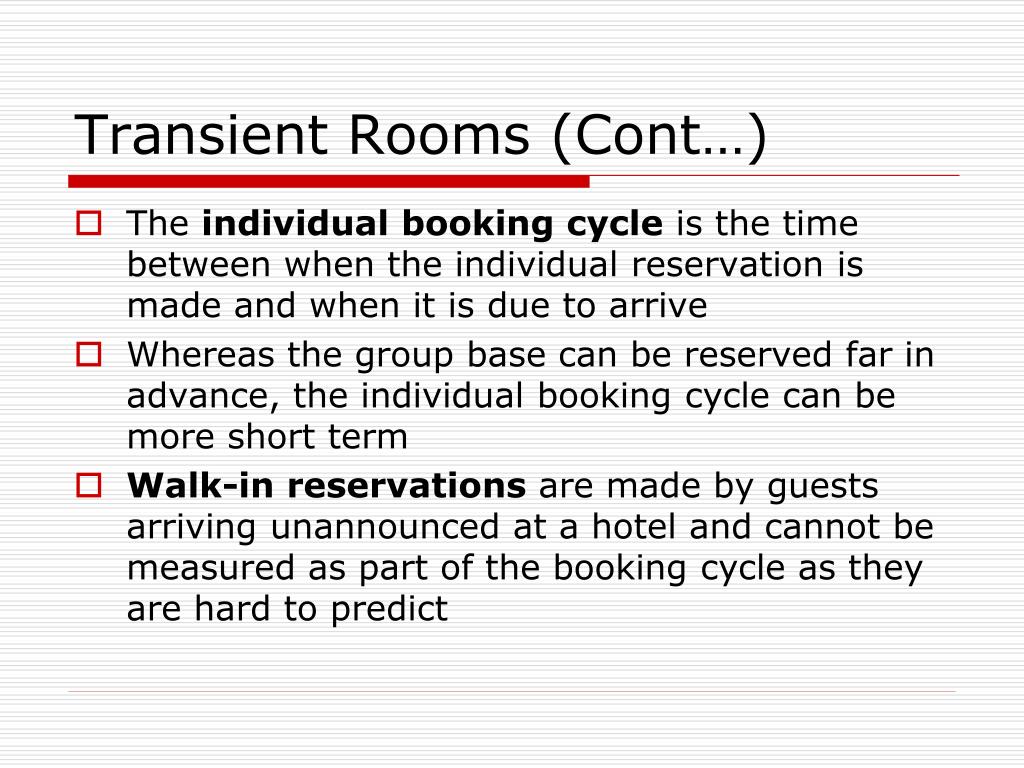 Transient Rooms (Cont…)

The individual booking cycle is the time between when the individual reservation is made and when it is due to arrive

Whereas the group base can be reserved far in advance, the individual booking cycle can be more short term

Walk-in reservations are made by guests arriving unannounced at a hotel and cannot be measured as part of the booking cycle as they are hard to predict